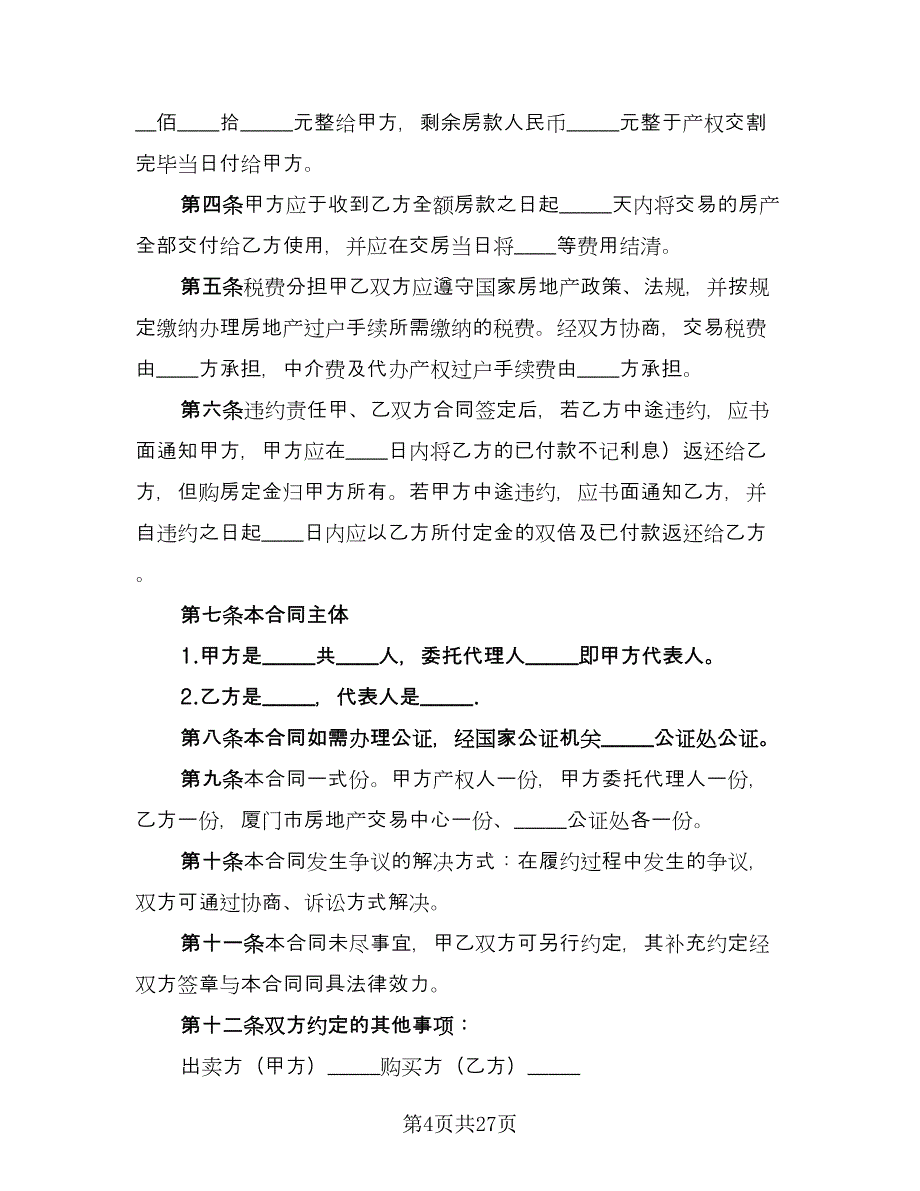 __佰____拾_____元整给甲方，剩余房款人民币_____元整于产权交割完毕当日付给甲方。

第四条甲方应于收到乙方全额房款之日起_____天内将交易的房产全部交付给乙方使用，并应在交房当日将____等费用结清。

第五条税费分担甲乙双方应遵守国家房地产政策、法规，并按规定缴纳办理房地产过户手续所需缴纳的税费。经双方协商，交易税费由____方承担，中介费及代办产权过户手续费由____方承担。

第六条违约责任甲、乙双方合同签定后，若乙方中途违约，应书面通知甲方，甲方应在____日内将乙方的已付款不记利息）返还给乙方，但购房定金归甲方所有。若甲方中途违约，应书面通知乙方，并自违约之日起____日内应以乙方所付定金的双倍及已付款返还给乙方。

第七条本合同主体

1.甲方是_____共____人，委托代理人_____即甲方代表人。

2.乙方是_____，代表人是_____.

第八条本合同如需办理公证，经国家公证机关_____公证处公证。

第九条本合同一式份。甲方产权人一份，甲方委托代理人一份，乙方一份，厦门市房地产交易中心一份、_____公证处各一份。

第十条本合同发生争议的解决方式：在履约过程中发生的争议，双方可通过协商、诉讼方式解决。

第十一条本合同未尽事宜，甲乙双方可另行约定，其补充约定经双方签章与本合同同具法律效力。

第十二条双方约定的其他事项：

出卖方（甲方）_____购买方（乙方）_____

第4页共27页